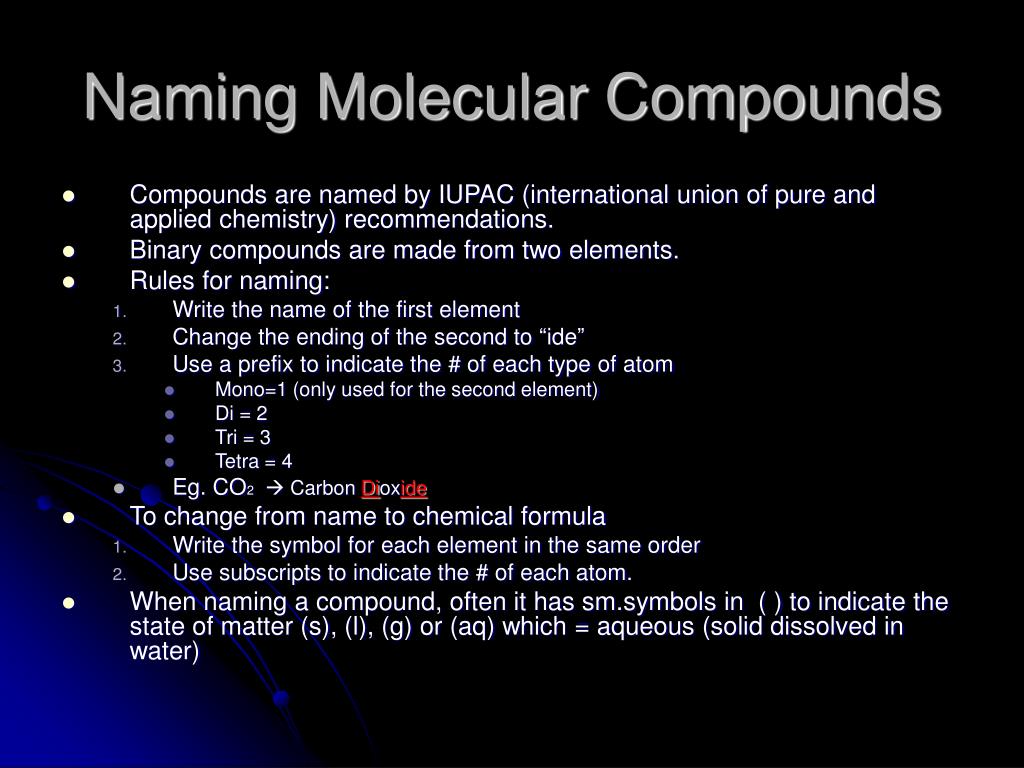 Naming Molecular Compounds

- Compounds are named by IUPAC (international union of pure and applied chemistry) recommendations.
- Binary compounds are made from two elements.
- Rules for naming:
1. Write the name of the first element
2. Change the ending of the second to “ide”
3. Use a prefix to indicate the # of each type of atom
- Mono=1 (only used for the second element)
- Di = 2
- Tri = 3
- Tetra = 4
- Eg. $CO_2$ → Carbon Dioxide
- To change from name to chemical formula
1. Write the symbol for each element in the same order
2. Use subscripts to indicate the # of each atom.
- When naming a compound, often it has sm.symbols in ( ) to indicate the state of matter (s), (l), (g) or (aq) which = aqueous (solid dissolved in water)